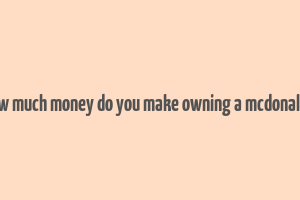 w much money do you make owning a mcdonal